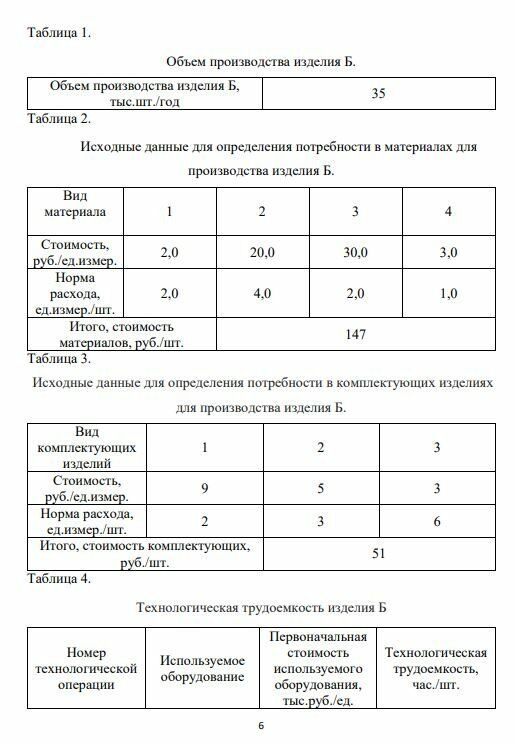 Таблица 1.

Объем производства изделия Б.

| Объем производства изделия Б, тыс.шт./год | 35 |
|---|---|

Таблица 2.

Исходные данные для определения потребности в материалах для производства изделия Б.

| Вид материала | 1 | 2 | 3 | 4 |
|---|---|---|---|---|
| Стоимость, руб./ед.измер. | 2,0 | 20,0 | 30,0 | 3,0 |
| Норма расхода, ед.измер./шт. | 2,0 | 4,0 | 2,0 | 1,0 |
| Итого, стоимость материалов, руб./шт. | 147 | | | |

Таблица 3.

Исходные данные для определения потребности в комплектующих изделиях для производства изделия Б.

| Вид комплектующих изделий | 1 | 2 | 3 |
|---|---|---|---|
| Стоимость, руб./ед.измер. | 9 | 5 | 3 |
| Норма расхода, ед.измер./шт. | 2 | 3 | 6 |
| Итого, стоимость комплектующих, руб./шт. | 51 | | |

Таблица 4.

Технологическая трудоемкость изделия Б

| Номер технологической операции | Используемое оборудование | Первоначальная стоимость используемого оборудования, тыс.руб./ед. | Технологическая трудоемкость, час./шт. |
|---|---|---|---|

6